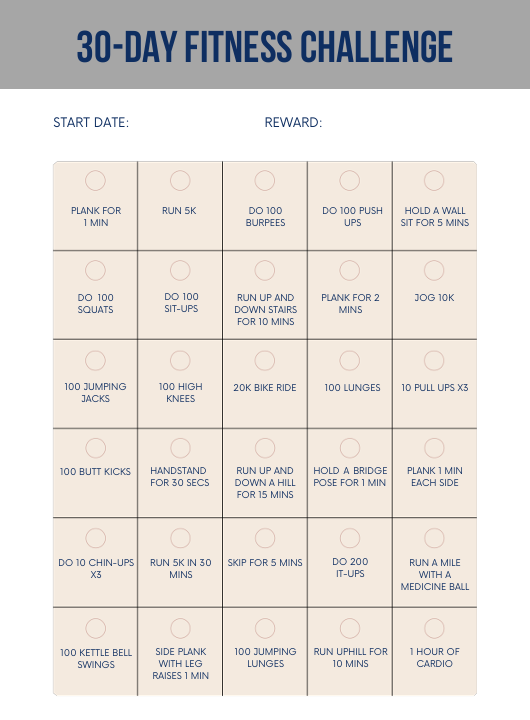 30-DAY FITNESS CHALLENGE

START DATE:

REWARD:

| | | | | |
|---|---|---|---|---|
| PLANK FOR 1 MIN | RUN 5K | DO 100 BURPEES | DO 100 PUSH UPS | HOLD A WALL SIT FOR 5 MINS |
| DO 100 SQUATS | DO 100 SIT-UPS | RUN UP AND DOWN STAIRS FOR 10 MINS | PLANK FOR 2 MINS | JOG 10K |
| 100 JUMPING JACKS | 100 HIGH KNEES | 20K BIKE RIDE | 100 LUNGES | 10 PULL UPS X3 |
| 100 BUTT KICKS | HANDSTAND FOR 30 SECS | RUN UP AND DOWN A HILL FOR 15 MINS | HOLD A BRIDGE POSE FOR 1 MIN | PLANK 1 MIN EACH SIDE |
| DO 10 CHIN-UPS X3 | RUN 5K IN 30 MINS | SKIP FOR 5 MINS | DO 200 IT-UPS | RUN A MILE WITH A MEDICINE BALL |
| 100 KETTLE BELL SWINGS | SIDE PLANK WITH LEG RAISES 1 MIN | 100 JUMPING LUNGES | RUN UPHILL FOR 10 MINS | 1 HOUR OF CARDIO |